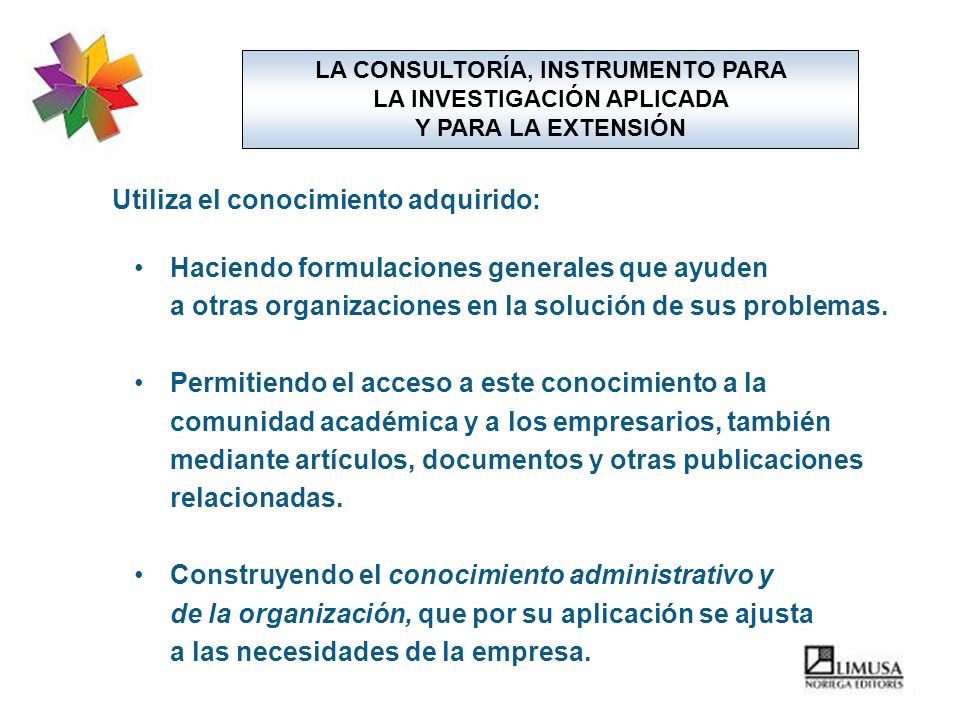 LA CONSULTORÍA, INSTRUMENTO PARA LA INVESTIGACIÓN APLICADA Y PARA LA EXTENSIÓN

Utiliza el conocimiento adquirido:

• Haciendo formulaciones generales que ayuden a otras organizaciones en la solución de sus problemas.

• Permitiendo el acceso a este conocimiento a la comunidad académica y a los empresarios, también mediante artículos, documentos y otras publicaciones relacionadas.

• Construyendo el conocimiento administrativo y de la organización, que por su aplicación se ajusta a las necesidades de la empresa.

LIMUSA
NORIEGA EDITORES